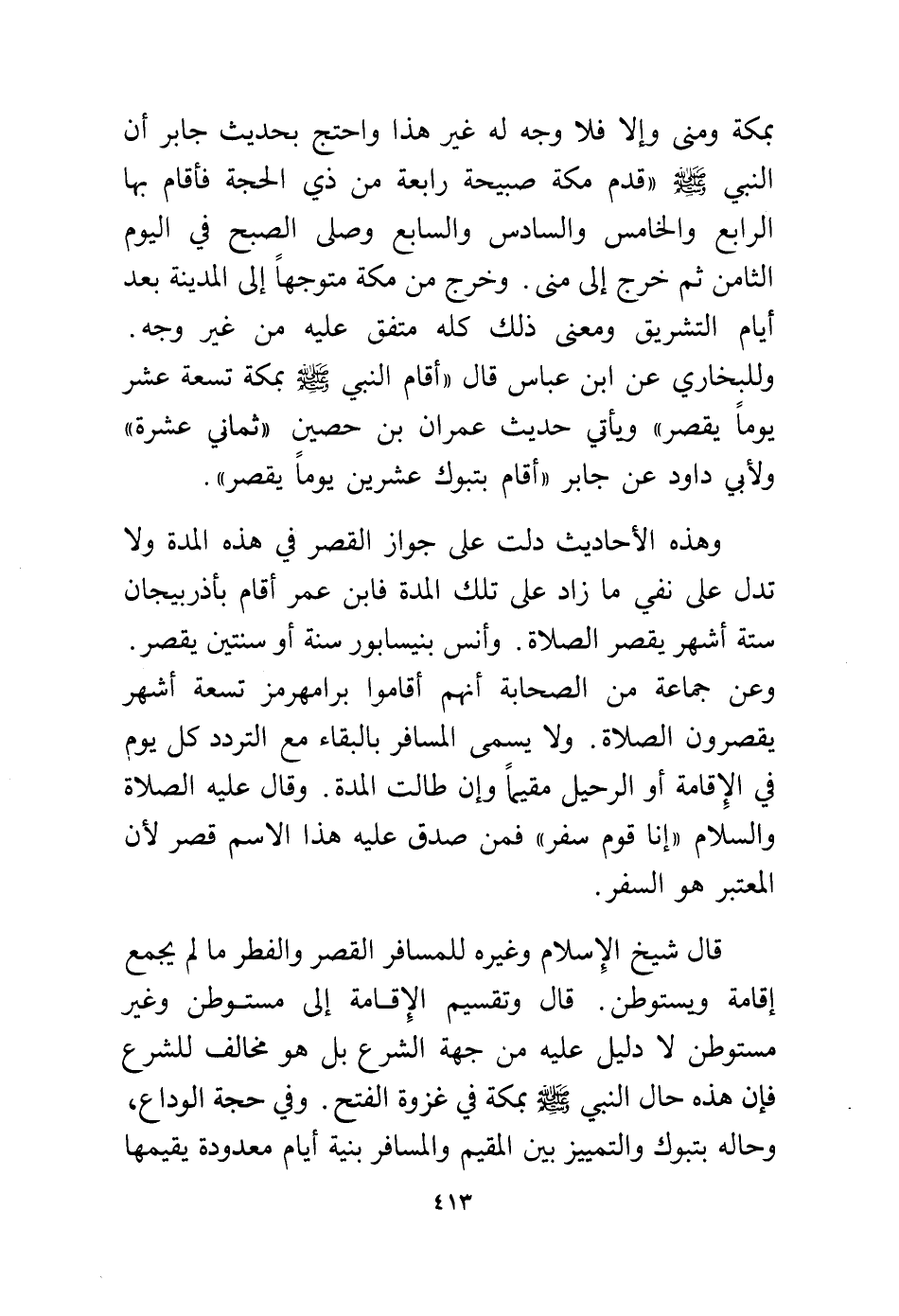 بمكة ومنى وإلا فلا وجه له غير هذا واحتج بحديث جابر أن النبي ﷺ «قدم مكة صبيحة رابعة من ذي الحجة فأقام بها الرابع والخامس والسادس والسابع وصلى الصبح في اليوم الثامن ثم خرج إلى منى. وخرج من مكة متوجهاً إلى المدينة بعد أيام التشريق ومعنى ذلك كله متفق عليه من غير وجه. وللبخاري عن ابن عباس قال «أقام النبي ﷺ بمكة تسعة عشر يوماً يقصر» ويأتي حديث عمران بن حصين «ثماني عشرة» ولأبي داود عن جابر «أقام بتبوك عشرين يوماً يقصر».

وهذه الأحاديث دلت على جواز القصر في هذه المدة ولا تدل على نفي ما زاد على تلك المدة فابن عمر أقام بأذربيجان ستة أشهر يقصر الصلاة. وأنس بنيسابور سنة أو سنتين يقصر. وعن جماعة من الصحابة أنهم أقاموا برامهرمز تسعة أشهر يقصرون الصلاة. ولا يسمى المسافر بالبقاء مع التردد كل يوم في الإقامة أو الرحيل مقيماً وإن طالت المدة. وقال عليه الصلاة والسلام «إنا قوم سفر» فمن صدق عليه هذا الاسم قصر لأن المعتبر هو السفر.

قال شيخ الإسلام وغيره للمسافر القصر والفطر ما لم يجمع إقامة ويستوطن. قال وتقسيم الإقامة إلى مستوطن وغير مستوطن لا دليل عليه من جهة الشرع بل هو مخالف للشرع فإن هذه حال النبي ﷺ بمكة في غزوة الفتح. وفي حجة الوداع، وحاله بتبوك والتمييز بين المقيم والمسافر بنية أيام معدودة يقيمها

٤١٣